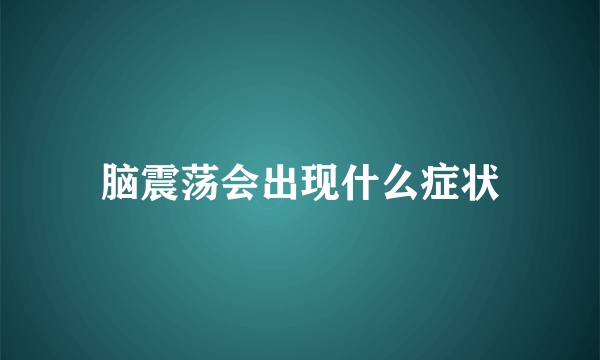 脑震荡会出现什么症状